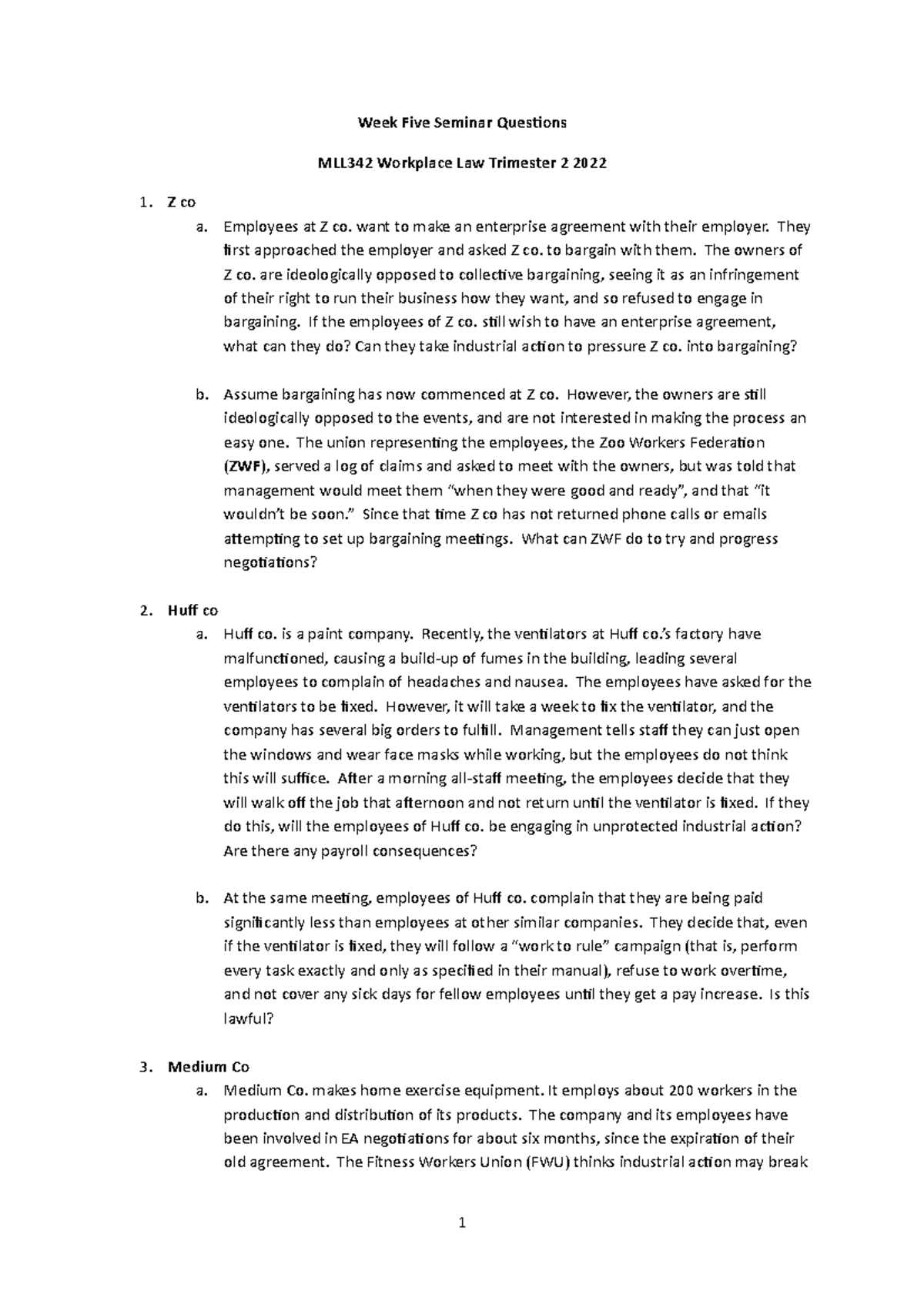 Week Five Seminar Questions

MLL342 Workplace Law Trimester 2 2022

1. Z co

a. Employees at Z co. want to make an enterprise agreement with their employer. They first approached the employer and asked Z co. to bargain with them. The owners of Z co. are ideologically opposed to collective bargaining, seeing it as an infringement of their right to run their business how they want, and so refused to engage in bargaining. If the employees of Z co. still wish to have an enterprise agreement, what can they do? Can they take industrial action to pressure Z co. into bargaining?

b. Assume bargaining has now commenced at Z co. However, the owners are still ideologically opposed to the events, and are not interested in making the process an easy one. The union representing the employees, the Zoo Workers Federation (ZWF), served a log of claims and asked to meet with the owners, but was told that management would meet them "when they were good and ready", and that "it wouldn't be soon." Since that time Z co has not returned phone calls or emails attempting to set up bargaining meetings. What can ZWF do to try and progress negotiations?

2. Huff co

a. Huff co. is a paint company. Recently, the ventilators at Huff co.'s factory have malfunctioned, causing a build-up of fumes in the building, leading several employees to complain of headaches and nausea. The employees have asked for the ventilators to be fixed. However, it will take a week to fix the ventilator, and the company has several big orders to fulfill. Management tells staff they can just open the windows and wear face masks while working, but the employees do not think this will suffice. After a morning all-staff meeting, the employees decide that they will walk off the job that afternoon and not return until the ventilator is fixed. If they do this, will the employees of Huff co. be engaging in unprotected industrial action? Are there any payroll consequences?

b. At the same meeting, employees of Huff co. complain that they are being paid significantly less than employees at other similar companies. They decide that, even if the ventilator is fixed, they will follow a "work to rule" campaign (that is, perform every task exactly and only as specified in their manual), refuse to work overtime, and not cover any sick days for fellow employees until they get a pay increase. Is this lawful?

3. Medium Co

a. Medium Co. makes home exercise equipment. It employs about 200 workers in the production and distribution of its products. The company and its employees have been involved in EA negotiations for about six months, since the expiration of their old agreement. The Fitness Workers Union (FWU) thinks industrial action may break

1